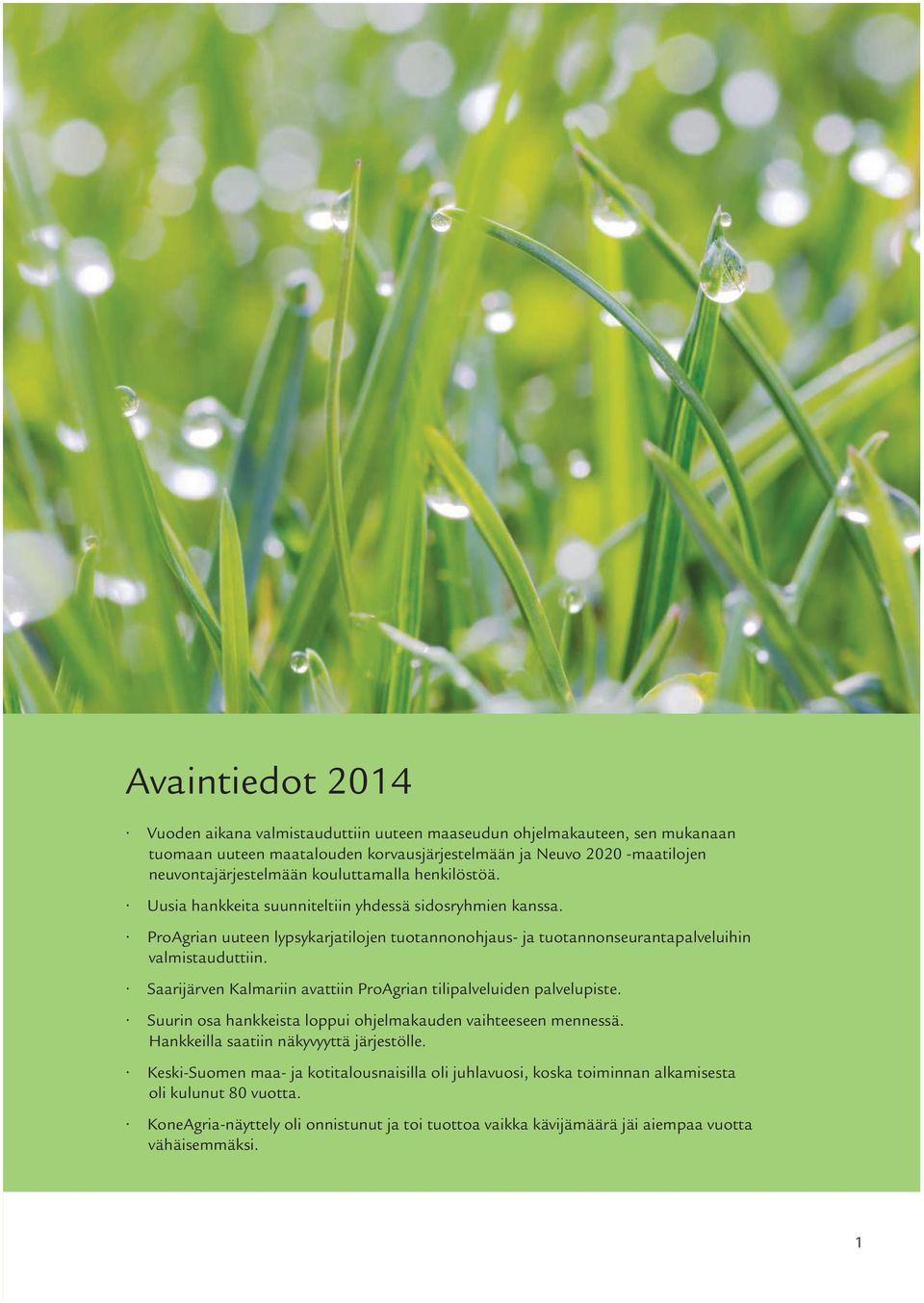 Avaintiedot 2014

· Vuoden aikana valmistauduttiin uuteen maaseudun ohjelmakauteen, sen mukanaan tuomaan uuteen maatalouden korvausjärjestelmään ja Neuvo 2020 -maatilojen neuvontajärjestelmään kouluttamalla henkilöstöä.

· Uusia hankkeita suunniteltiin yhdessä sidosryhmien kanssa.

· ProAgrian uuteen lypsykarjatilojen tuotannonohjaus- ja tuotannonseurantapalveluihin valmistauduttiin.

· Saarijärven Kalmariin avattiin ProAgrian tilipalveluiden palvelupiste.

· Suurin osa hankkeista loppui ohjelmakauden vaihteeseen mennessä. Hankkeilla saatiin näkyvyyttä järjestölle.

· Keski-Suomen maa- ja kotitalousnaisilla oli juhlavuosi, koska toiminnan alkamisesta oli kulunut 80 vuotta.

· KoneAgria-näyttely oli onnistunut ja toi tuottoa vaikka kävijämäärä jäi aiempaa vuotta vähäisemmäksi.

1